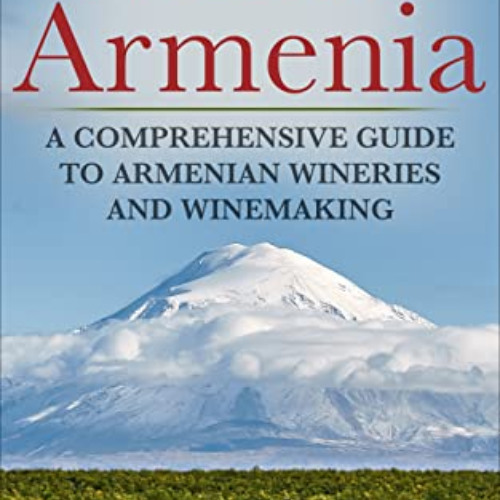 Armenia

A COMPREHENSIVE GUIDE TO ARMENIAN WINERIES AND WINEMAKING